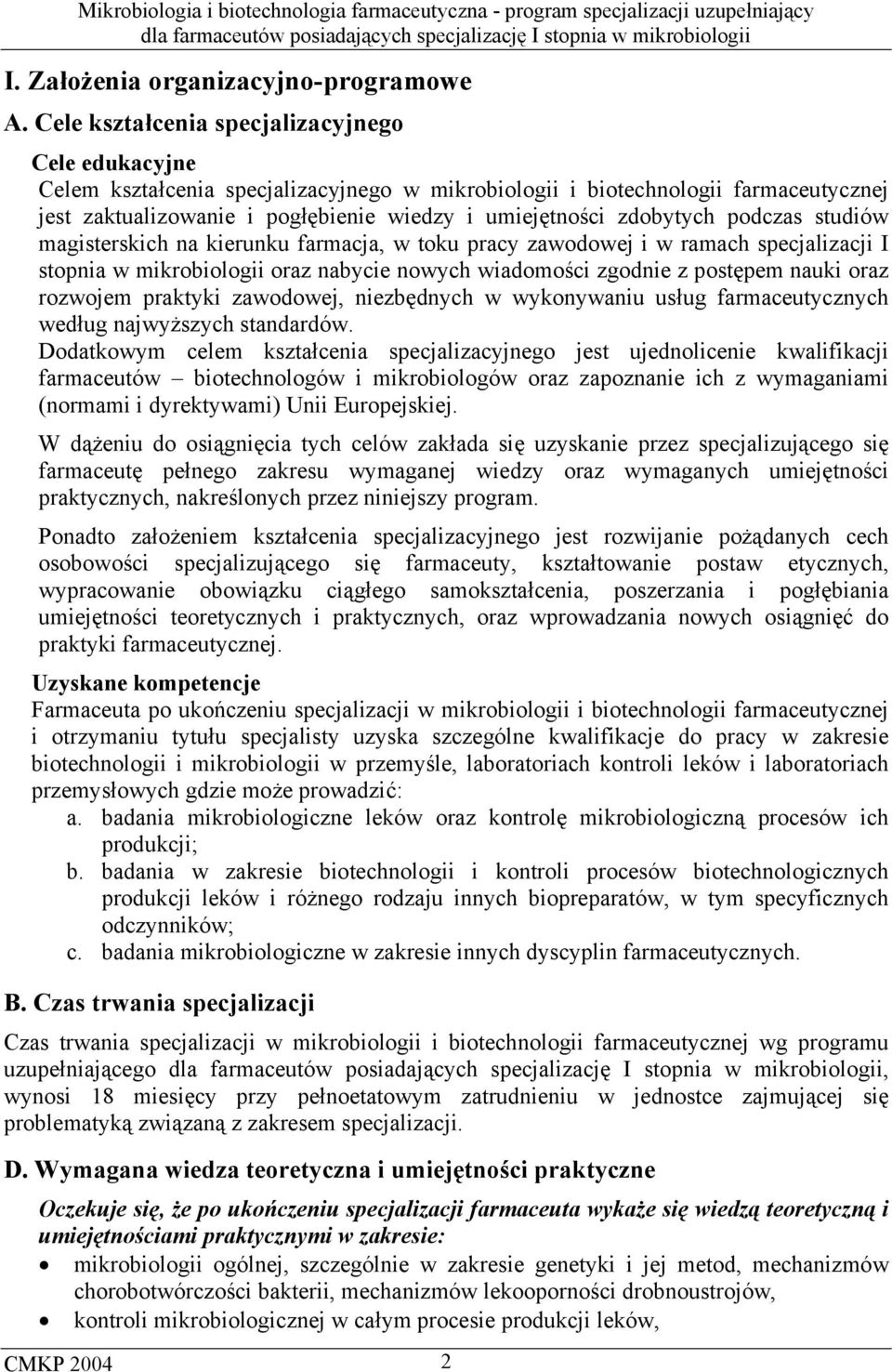 Mikrobiologia i biotechnologia farmaceutyczna - program specjalizacji uzupełniający dla farmaceutów posiadających specjalizację I stopnia w mikrobiologii

I. Założenia organizacyjno-programowe

A. Cele kształcenia specjalizacyjnego

Cele edukacyjne
Celem kształcenia specjalizacyjnego w mikrobiologii i biotechnologii farmaceutycznej jest zaktualizowanie i pogłębienie wiedzy i umiejętności zdobytych podczas studiów magisterskich na kierunku farmacja, w toku pracy zawodowej i w ramach specjalizacji I stopnia w mikrobiologii oraz nabycie nowych wiadomości zgodnie z postępem nauki oraz rozwojem praktyki zawodowej, niezbędnych w wykonywaniu usług farmaceutycznych według najwyższych standardów.
Dodatkowym celem kształcenia specjalizacyjnego jest ujednolicenie kwalifikacji farmaceutów – biotechnologów i mikrobiologów oraz zapoznanie ich z wymaganiami (normami i dyrektywami) Unii Europejskiej.

W dążeniu do osiągnięcia tych celów zakłada się uzyskanie przez specjalizującego się farmaceutę pełnego zakresu wymaganej wiedzy oraz wymaganych umiejętności praktycznych, nakreślonych przez niniejszy program.

Ponadto założeniem kształcenia specjalizacyjnego jest rozwijanie pożądanych cech osobowości specjalizującego się farmaceuty, kształtowanie postaw etycznych, wypracowanie obowiązku ciągłego samokształcenia, poszerzania i pogłębiania umiejętności teoretycznych i praktycznych, oraz wprowadzania nowych osiągnięć do praktyki farmaceutycznej.

Uzyskane kompetencje
Farmaceuta po ukończeniu specjalizacji w mikrobiologii i biotechnologii farmaceutycznej i otrzymaniu tytułu specjalisty uzyska szczególne kwalifikacje do pracy w zakresie biotechnologii i mikrobiologii w przemyśle, laboratoriach kontroli leków i laboratoriach przemysłowych gdzie może prowadzić:
a. badania mikrobiologiczne leków oraz kontrolę mikrobiologiczną procesów ich produkcji;
b. badania w zakresie biotechnologii i kontroli procesów biotechnologicznych produkcji leków i różnego rodzaju innych biopreparatów, w tym specyficznych odczynników;
c. badania mikrobiologiczne w zakresie innych dyscyplin farmaceutycznych.

B. Czas trwania specjalizacji

Czas trwania specjalizacji w mikrobiologii i biotechnologii farmaceutycznej wg programu uzupełniającego dla farmaceutów posiadających specjalizację I stopnia w mikrobiologii, wynosi 18 miesięcy przy pełnoetatowym zatrudnieniu w jednostce zajmującej się problematyką związaną z zakresem specjalizacji.

D. Wymagana wiedza teoretyczna i umiejętności praktyczne

Oczekuje się, że po ukończeniu specjalizacji farmaceuta wykaże się wiedzą teoretyczną i umiejętnościami praktycznymi w zakresie:
• mikrobiologii ogólnej, szczególnie w zakresie genetyki i jej metod, mechanizmów chorobotwórczości bakterii, mechanizmów lekooporności drobnoustrojów,
• kontroli mikrobiologicznej w całym procesie produkcji leków,

CMKP 2004 2